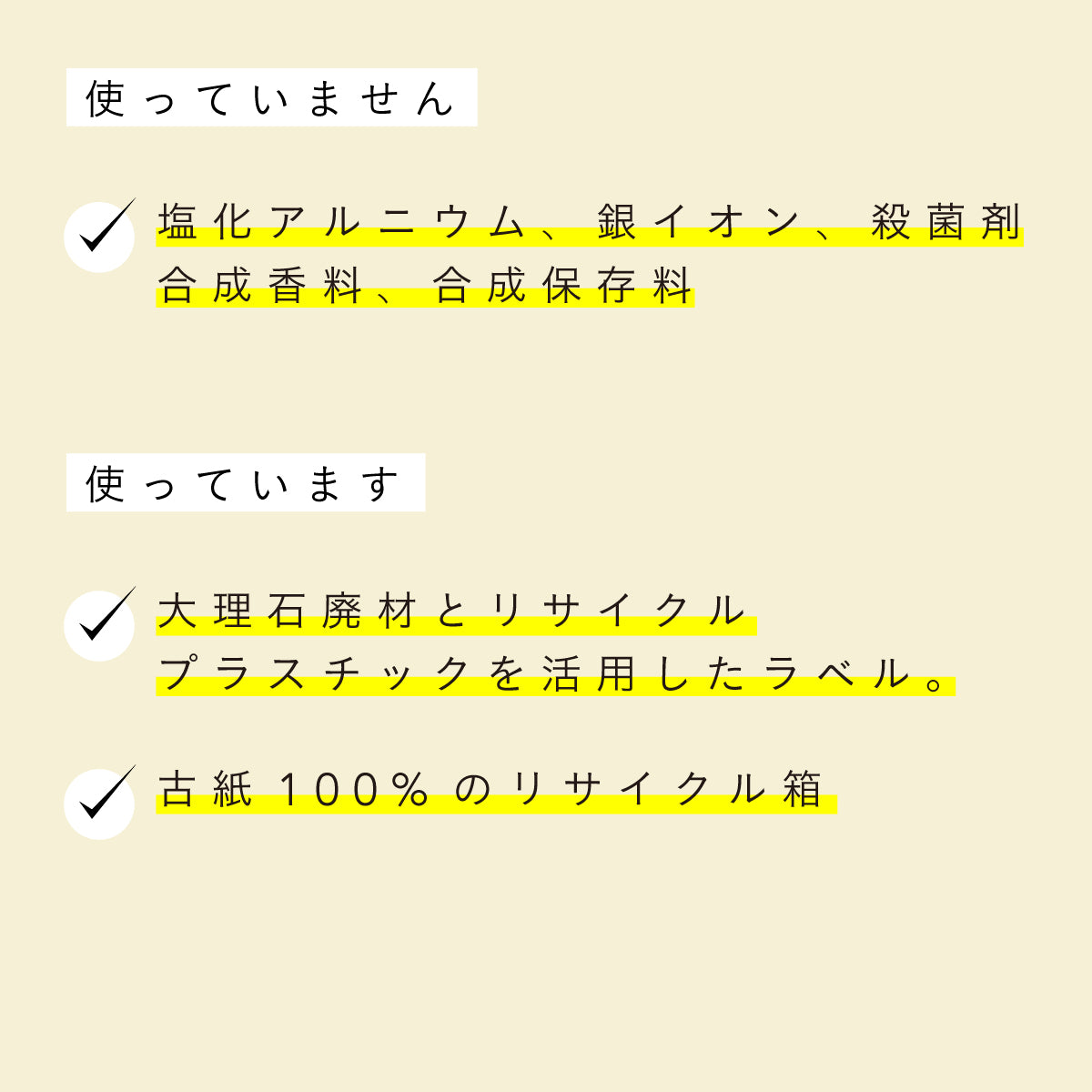 使っていません

塩化アルニウム、銀イオン、殺菌剤
合成香料、合成保存料

使っています

大理石廃材とリサイクル
プラスチックを活用したラベル。

古紙100%のリサイクル箱